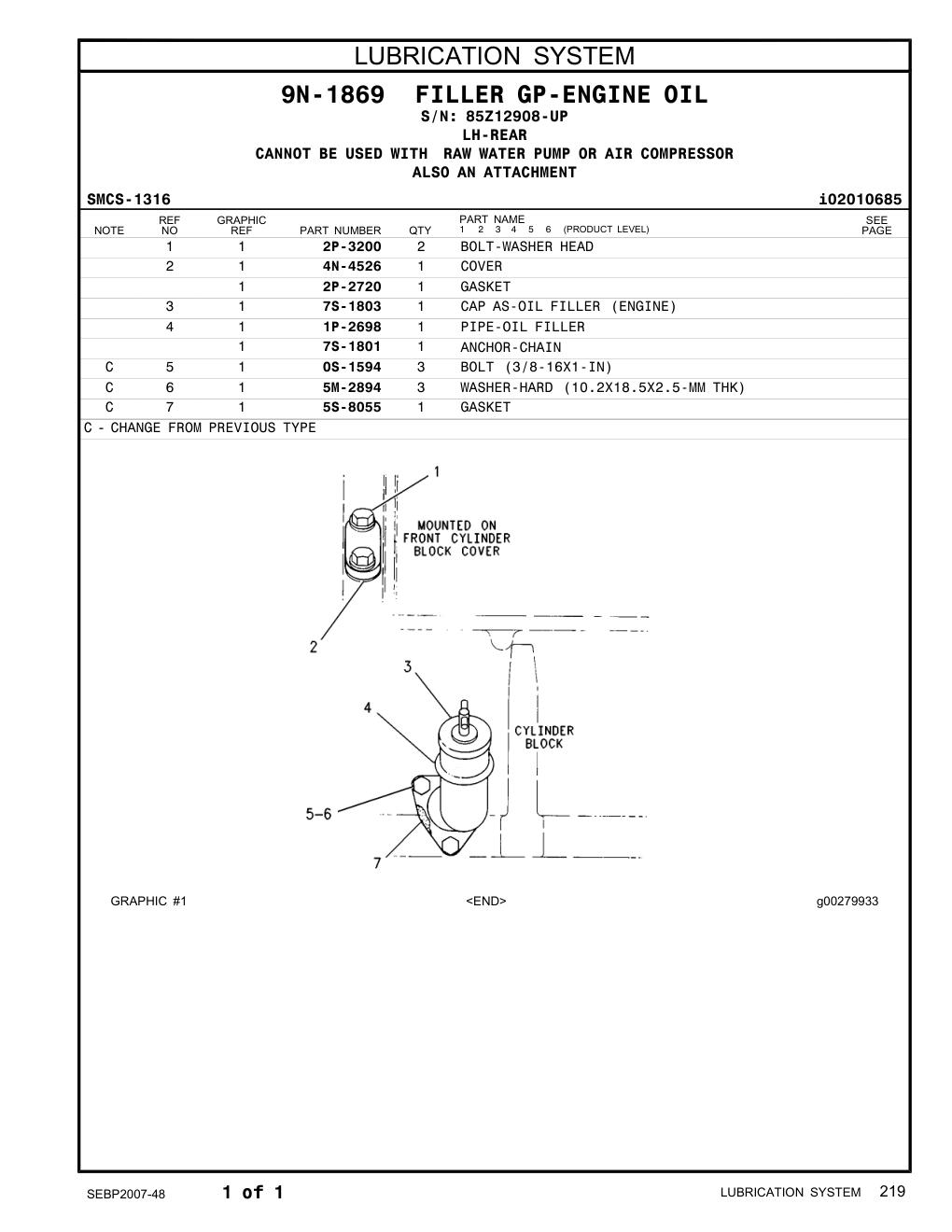 LUBRICATION SYSTEM

9N-1869 FILLER GP-ENGINE OIL
S/N: 85Z12908-UP
LH-REAR
CANNOT BE USED WITH RAW WATER PUMP OR AIR COMPRESSOR
ALSO AN ATTACHMENT

SMCS-1316 i02010685

| NOTE | REF NO | GRAPHIC REF | PART NUMBER | QTY | PART NAME 1 2 3 4 5 6 (PRODUCT LEVEL) | SEE PAGE |
|---|---|---|---|---|---|---|
| | 1 | 1 | 2P-3200 | 2 | BOLT-WASHER HEAD | |
| | 2 | 1 | 4N-4526 | 1 | COVER | |
| | | 1 | 2P-2720 | 1 | GASKET | |
| | 3 | 1 | 7S-1803 | 1 | CAP AS-OIL FILLER (ENGINE) | |
| | 4 | 1 | 1P-2698 | 1 | PIPE-OIL FILLER | |
| | | 1 | 7S-1801 | 1 | ANCHOR-CHAIN | |
| C | 5 | 1 | 0S-1594 | 3 | BOLT (3/8-16X1-IN) | |
| C | 6 | 1 | 5M-2894 | 3 | WASHER-HARD (10.2X18.5X2.5-MM THK) | |
| C | 7 | 1 | 5S-8055 | 1 | GASKET | |

C - CHANGE FROM PREVIOUS TYPE

1
MOUNTED ON FRONT CYLINDER BLOCK COVER
2
3
4
CYLINDER BLOCK
5-6
7

GRAPHIC #1 <END> g00279933

SEBP2007-48 1 of 1 LUBRICATION SYSTEM 219